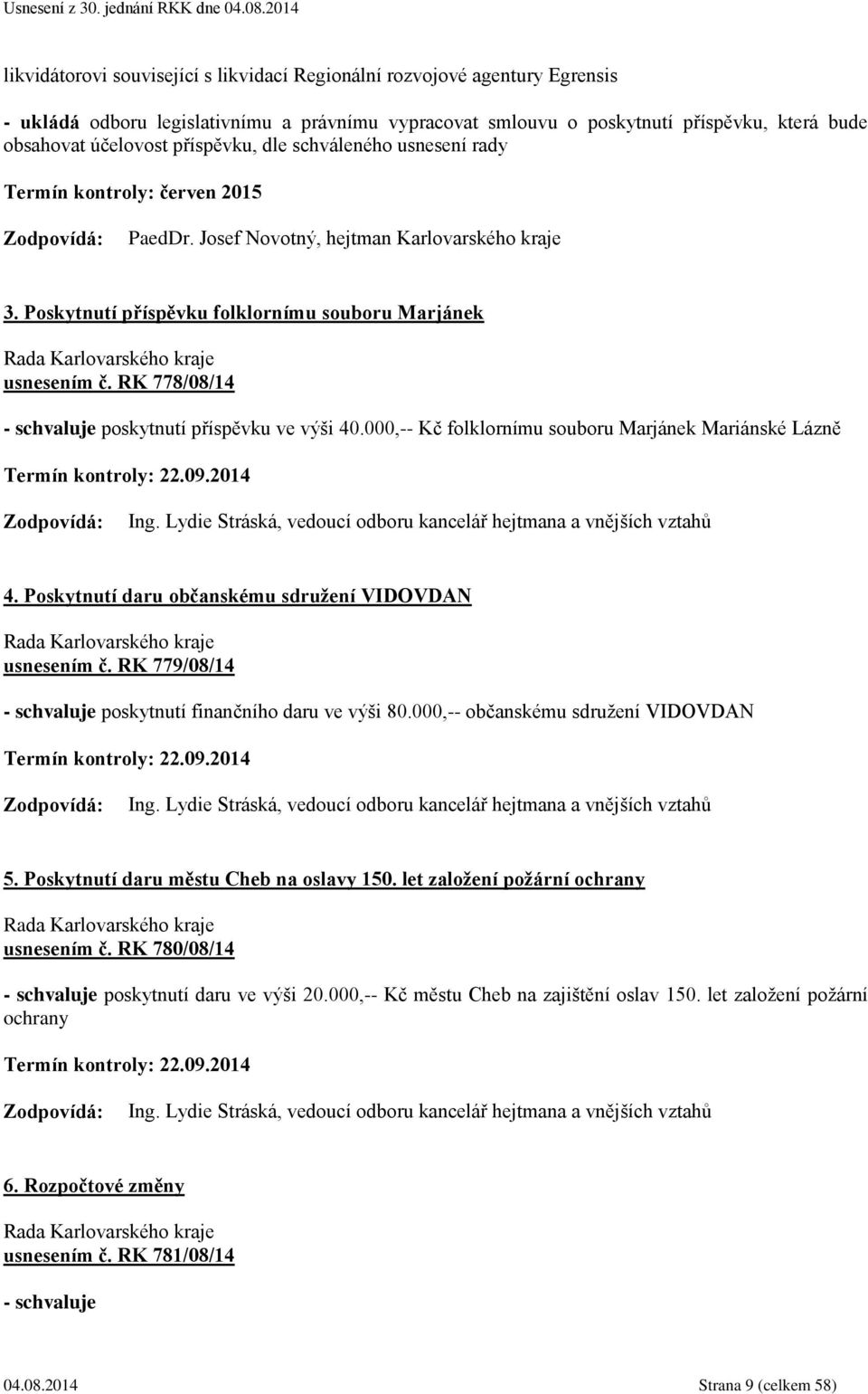 Usnesení z 30. jednání RKK dne 04.08.2014

likvidátorovi související s likvidací Regionální rozvojové agentury Egrensis

- ukládá odboru legislativnímu a právnímu vypracovat smlouvu o poskytnutí příspěvku, která bude obsahovat účelovost příspěvku, dle schváleného usnesení rady

Termín kontroly: červen 2015

Zodpovídá: PaedDr. Josef Novotný, hejtman Karlovarského kraje

3. Poskytnutí příspěvku folklornímu souboru Marjánek

Rada Karlovarského kraje
usnesením č. RK 778/08/14

- schvaluje poskytnutí příspěvku ve výši 40.000,-- Kč folklornímu souboru Marjánek Mariánské Lázně

Termín kontroly: 22.09.2014

Zodpovídá: Ing. Lydie Stráská, vedoucí odboru kancelář hejtmana a vnějších vztahů

4. Poskytnutí daru občanskému sdružení VIDOVDAN

Rada Karlovarského kraje
usnesením č. RK 779/08/14

- schvaluje poskytnutí finančního daru ve výši 80.000,-- občanskému sdružení VIDOVDAN

Termín kontroly: 22.09.2014

Zodpovídá: Ing. Lydie Stráská, vedoucí odboru kancelář hejtmana a vnějších vztahů

5. Poskytnutí daru městu Cheb na oslavy 150. let založení požární ochrany

Rada Karlovarského kraje
usnesením č. RK 780/08/14

- schvaluje poskytnutí daru ve výši 20.000,-- Kč městu Cheb na zajištění oslav 150. let založení požární ochrany

Termín kontroly: 22.09.2014

Zodpovídá: Ing. Lydie Stráská, vedoucí odboru kancelář hejtmana a vnějších vztahů

6. Rozpočtové změny

Rada Karlovarského kraje
usnesením č. RK 781/08/14

- schvaluje

04.08.2014 Strana 9 (celkem 58)